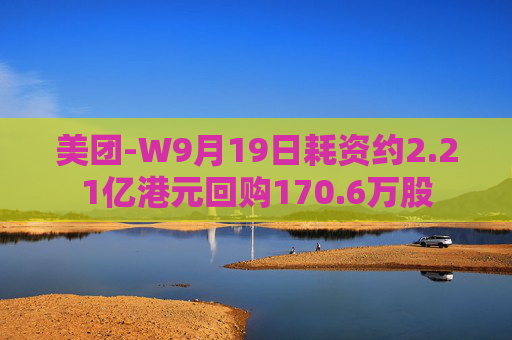 美团-W9月19日耗资约2.21亿港元回购170.6万股